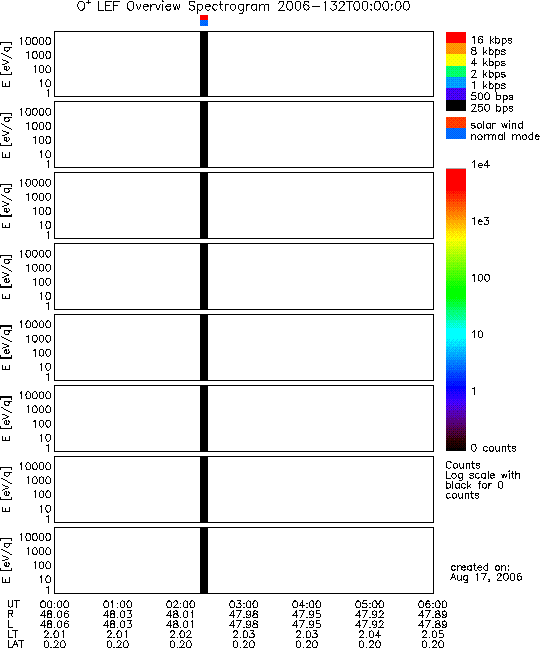 $O^+$ LEF Overview Spectrogram 2006-132T00:00:00

E [eV/q] 10000 1000 100 10 1

E [eV/q] 10000 1000 100 10 1

E [eV/q] 10000 1000 100 10 1

E [eV/q] 10000 1000 100 10 1

E [eV/q] 10000 1000 100 10 1

E [eV/q] 10000 1000 100 10 1

E [eV/q] 10000 1000 100 10 1

E [eV/q] 10000 1000 100 10 1

16 kbps
8 kbps
4 kbps
2 kbps
1 kbps
500 bps
250 bps

solar wind
normal mode

1e4
1e3
100
10
1
0 counts

Counts
Log scale with black for 0 counts

created on:
Aug 17, 2006

| UT | 00:00 | 01:00 | 02:00 | 03:00 | 04:00 | 05:00 | 06:00 |
|---|---|---|---|---|---|---|---|
| R | 48.06 | 48.03 | 48.01 | 47.98 | 47.95 | 47.92 | 47.89 |
| L | 48.06 | 48.03 | 48.01 | 47.98 | 47.95 | 47.92 | 47.89 |
| LT | 2.01 | 2.01 | 2.02 | 2.03 | 2.03 | 2.04 | 2.05 |
| LAT | 0.20 | 0.20 | 0.20 | 0.20 | 0.20 | 0.20 | 0.20 |